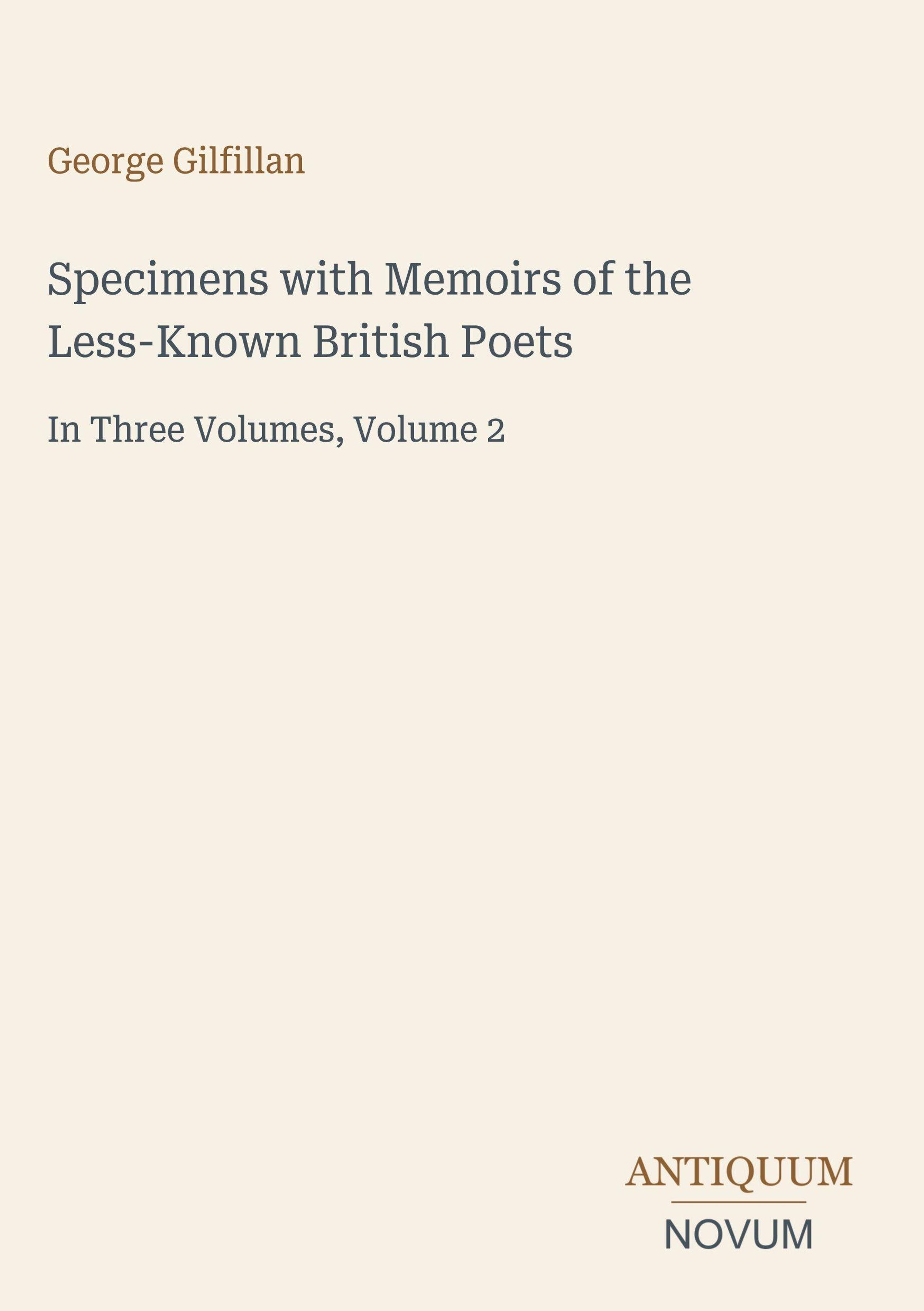 George Gilfillan

Specimens with Memoirs of the Less-Known British Poets

In Three Volumes, Volume 2

ANTIQUUM
NOVUM